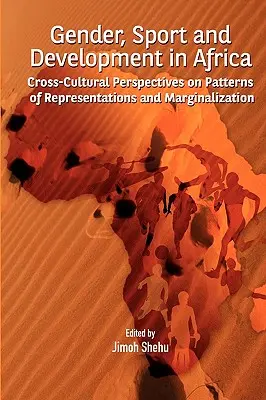 Gender, Sport and Development in Africa

Cross-Cultural Perspectives on Patterns of Representations and Marginalization

Edited by
Jimoh Shehu